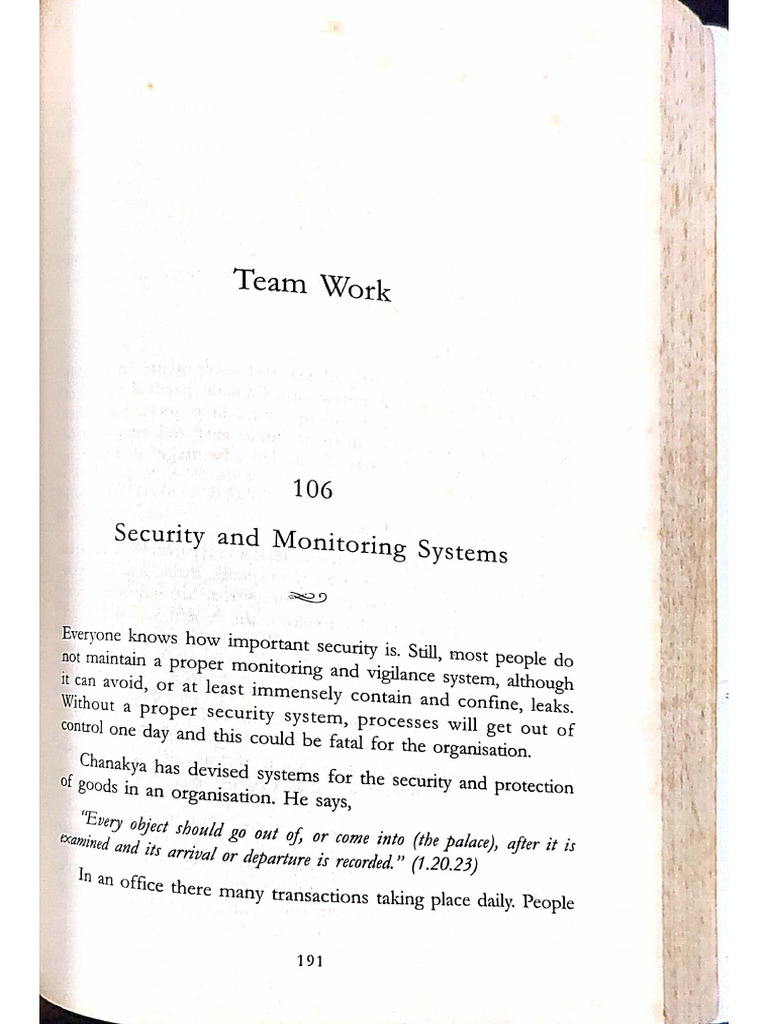 Team Work

106

Security and Monitoring Systems

Everyone knows how important security is. Still, most people do not maintain a proper monitoring and vigilance system, although it can avoid, or at least immensely contain and confine, leaks. Without a proper security system, processes will get out of control one day and this could be fatal for the organisation.

Chanakya has devised systems for the security and protection of goods in an organisation. He says,

"Every object should go out of, or come into (the palace), after it is examined and its arrival or departure is recorded." (1.20.23)

In an office there many transactions taking place daily. People

191